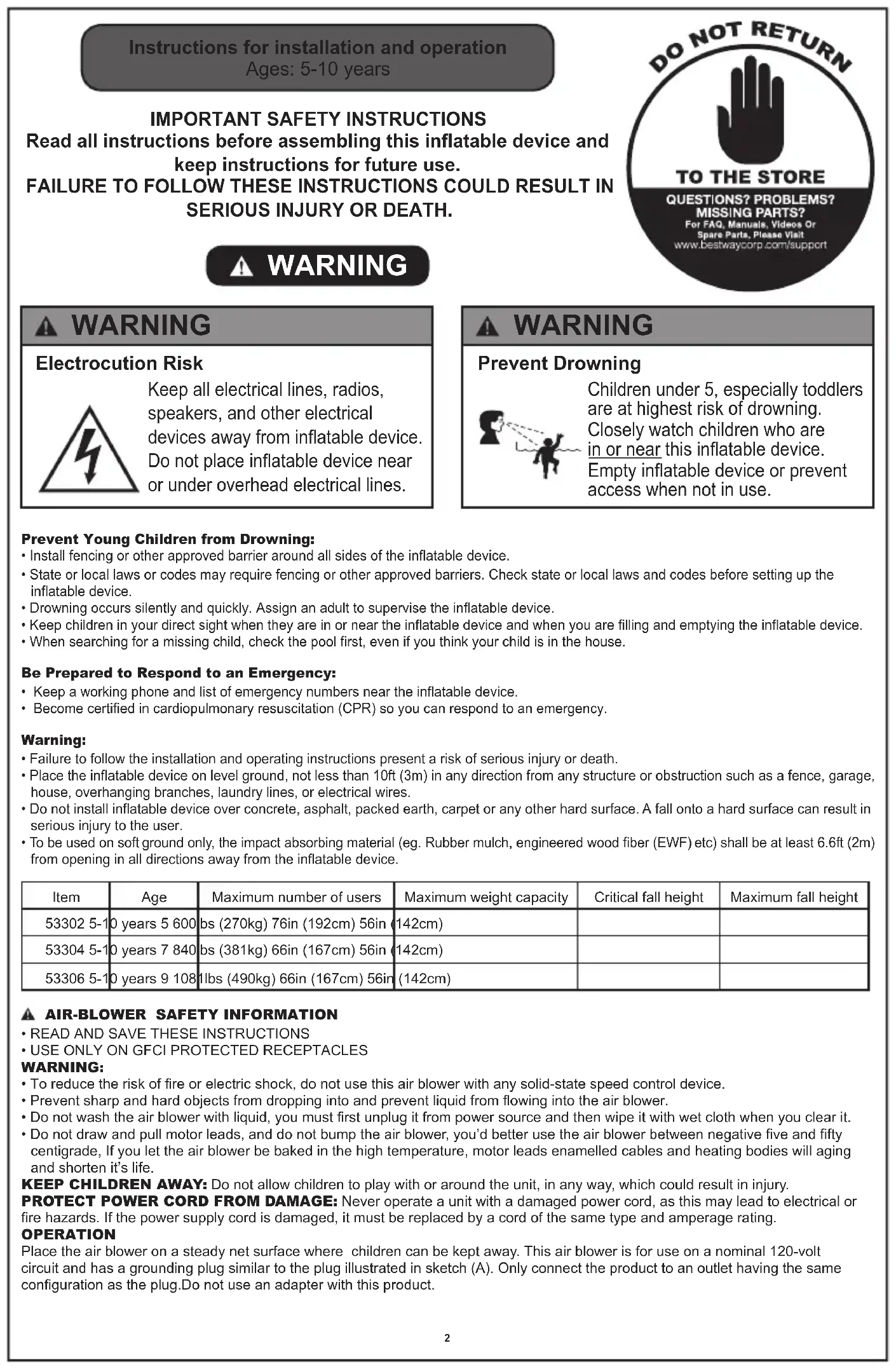 Instructions for installation and operation
Ages: 5-10 years

DO NOT RETURN TO THE STORE
QUESTIONS? PROBLEMS? MISSING PARTS?
For FAQ, Manuals, Videos Or Spare Parts, Please Visit
www.bestwaycorp.com/support

IMPORTANT SAFETY INSTRUCTIONS
Read all instructions before assembling this inflatable device and keep instructions for future use.
FAILURE TO FOLLOW THESE INSTRUCTIONS COULD RESULT IN SERIOUS INJURY OR DEATH.

WARNING

WARNING
Electrocution Risk
Keep all electrical lines, radios, speakers, and other electrical devices away from inflatable device. Do not place inflatable device near or under overhead electrical lines.

WARNING
Prevent Drowning
Children under 5, especially toddlers are at highest risk of drowning. Closely watch children who are in or near this inflatable device. Empty inflatable device or prevent access when not in use.

Prevent Young Children from Drowning:
• Install fencing or other approved barrier around all sides of the inflatable device.
• State or local laws or codes may require fencing or other approved barriers. Check state or local laws and codes before setting up the inflatable device.
• Drowning occurs silently and quickly. Assign an adult to supervise the inflatable device.
• Keep children in your direct sight when they are in or near the inflatable device and when you are filling and emptying the inflatable device.
• When searching for a missing child, check the pool first, even if you think your child is in the house.

Be Prepared to Respond to an Emergency:
• Keep a working phone and list of emergency numbers near the inflatable device.
• Become certified in cardiopulmonary resuscitation (CPR) so you can respond to an emergency.

Warning:
• Failure to follow the installation and operating instructions present a risk of serious injury or death.
• Place the inflatable device on level ground, not less than 10ft (3m) in any direction from any structure or obstruction such as a fence, garage, house, overhanging branches, laundry lines, or electrical wires.
• Do not install inflatable device over concrete, asphalt, packed earth, carpet or any other hard surface. A fall onto a hard surface can result in serious injury to the user.
• To be used on soft ground only, the impact absorbing material (eg. Rubber mulch, engineered wood fiber (EWF) etc) shall be at least 6.6ft (2m) from opening in all directions away from the inflatable device.

| Item | Age | Maximum number of users | Maximum weight capacity | Critical fall height | Maximum fall height |
|---|---|---|---|---|---|
| 53302 5-10 years 5 600lbs (270kg) 76in (192cm) 56in (142cm) | | | | | |
| 53304 5-10 years 7 840lbs (381kg) 66in (167cm) 56in (142cm) | | | | | |
| 53306 5-10 years 9 1081lbs (490kg) 66in (167cm) 56in (142cm) | | | | | |

AIR-BLOWER SAFETY INFORMATION
• READ AND SAVE THESE INSTRUCTIONS
• USE ONLY ON GFCI PROTECTED RECEPTACLES
WARNING:
• To reduce the risk of fire or electric shock, do not use this air blower with any solid-state speed control device.
• Prevent sharp and hard objects from dropping into and prevent liquid from flowing into the air blower.
• Do not wash the air blower with liquid, you must first unplug it from power source and then wipe it with wet cloth when you clear it.
• Do not draw and pull motor leads, and do not bump the air blower, you'd better use the air blower between negative five and fifty centigrade, If you let the air blower be baked in the high temperature, motor leads enamelled cables and heating bodies will aging and shorten it's life.
KEEP CHILDREN AWAY: Do not allow children to play with or around the unit, in any way, which could result in injury.
PROTECT POWER CORD FROM DAMAGE: Never operate a unit with a damaged power cord, as this may lead to electrical or fire hazards. If the power supply cord is damaged, it must be replaced by a cord of the same type and amperage rating.
OPERATION
Place the air blower on a steady net surface where children can be kept away. This air blower is for use on a nominal 120-volt circuit and has a grounding plug similar to the plug illustrated in sketch (A). Only connect the product to an outlet having the same configuration as the plug.Do not use an adapter with this product.

2